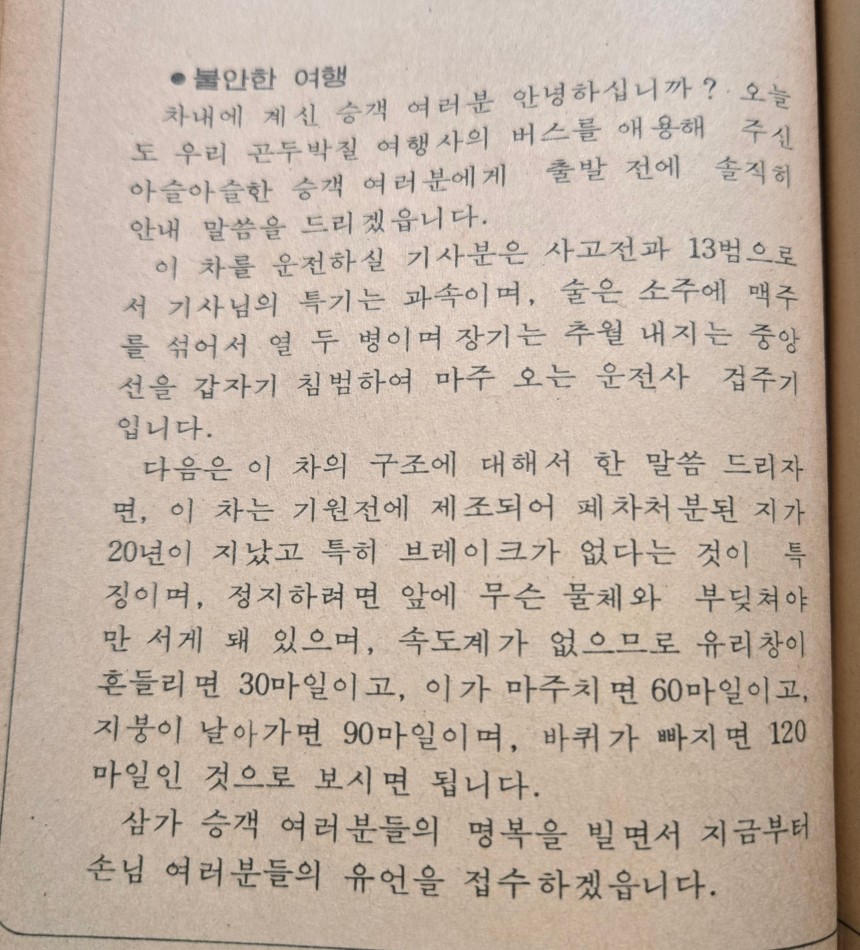 ●불안한 여행

차내에 계신 승객 여러분 안녕하십니까? 오늘도 우리 곤두박질 여행사의 버스를 애용해 주신 아슬아슬한 승객 여러분에게 출발 전에 솔직히 안내 말씀을 드리겠읍니다.

이 차를 운전하실 기사분은 사고전과 13범으로서 기사님의 특기는 과속이며, 술은 소주에 맥주를 섞어서 열 두 병이며 장기는 추월 내지는 중앙선을 갑자기 침범하여 마주 오는 운전사 겁주기입니다.

다음은 이 차의 구조에 대해서 한 말씀 드리자면, 이 차는 기원전에 제조되어 폐차처분된 지가 20년이 지났고 특히 브레이크가 없다는 것이 특징이며, 정지하려면 앞에 무슨 물체와 부딪쳐야만 서게 돼 있으며, 속도계가 없으므로 유리창이 흔들리면 30마일이고, 이가 마주치면 60마일이고, 지붕이 날아가면 90마일이며, 바퀴가 빠지면 120마일인 것으로 보시면 됩니다.

삼가 승객 여러분들의 명복을 빌면서 지금부터 손님 여러분들의 유언을 접수하겠읍니다.